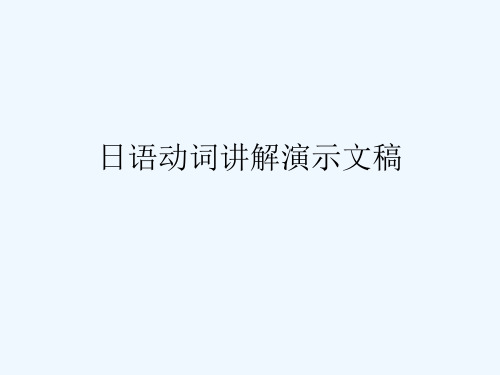 日语动词讲解演示文稿